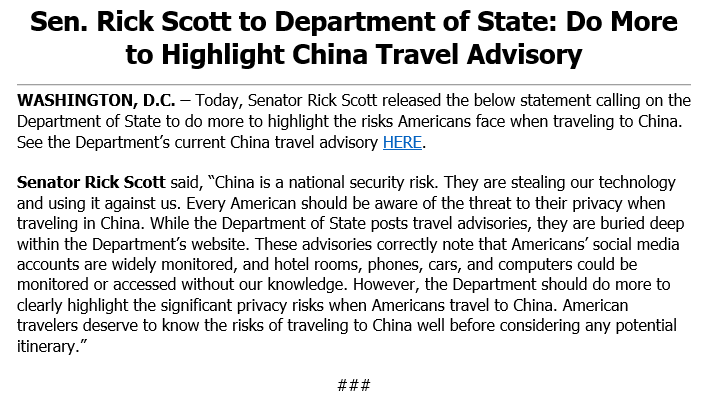 Sen. Rick Scott to Department of State: Do More to Highlight China Travel Advisory

WASHINGTON, D.C. – Today, Senator Rick Scott released the below statement calling on the Department of State to do more to highlight the risks Americans face when traveling to China. See the Department's current China travel advisory HERE.

Senator Rick Scott said, "China is a national security risk. They are stealing our technology and using it against us. Every American should be aware of the threat to their privacy when traveling in China. While the Department of State posts travel advisories, they are buried deep within the Department's website. These advisories correctly note that Americans' social media accounts are widely monitored, and hotel rooms, phones, cars, and computers could be monitored or accessed without our knowledge. However, the Department should do more to clearly highlight the significant privacy risks when Americans travel to China. American travelers deserve to know the risks of traveling to China well before considering any potential itinerary."

###